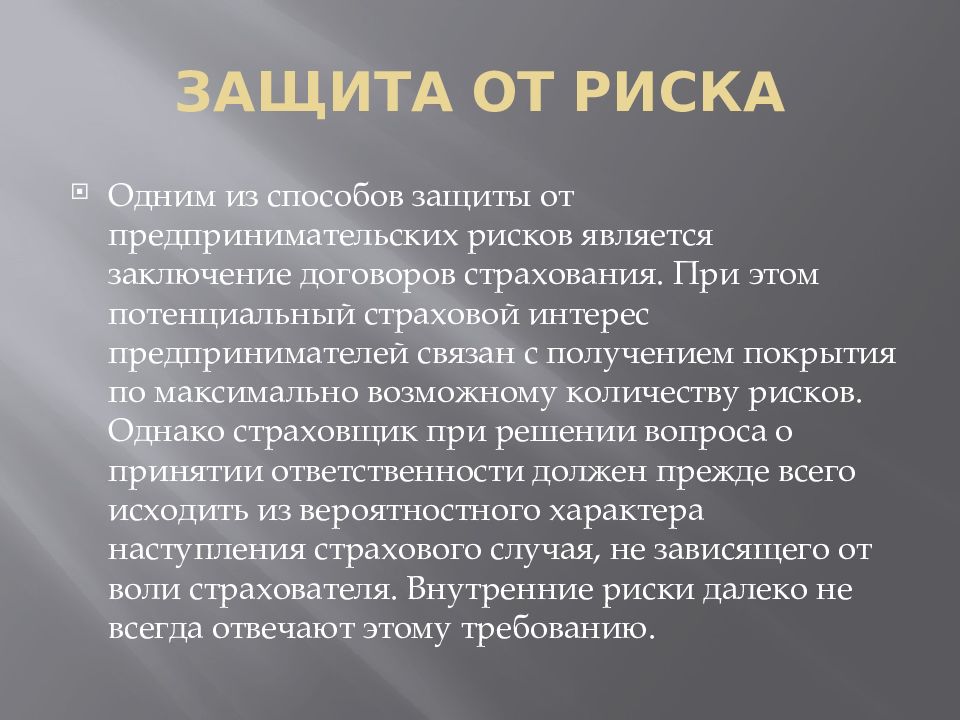 ЗАЩИТА ОТ РИСКА

Одним из способов защиты от предпринимательских рисков является заключение договоров страхования. При этом потенциальный страховой интерес предпринимателей связан с получением покрытия по максимально возможному количеству рисков. Однако страховщик при решении вопроса о принятии ответственности должен прежде всего исходить из вероятностного характера наступления страхового случая, не зависящего от воли страхователя. Внутренние риски далеко не всегда отвечают этому требованию.